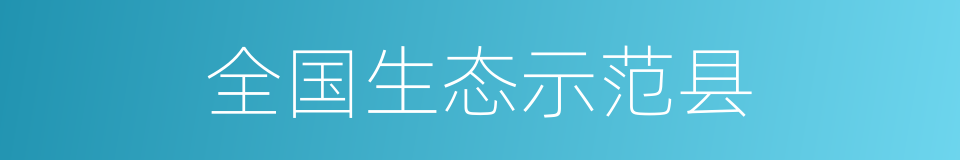 全国生态示范县